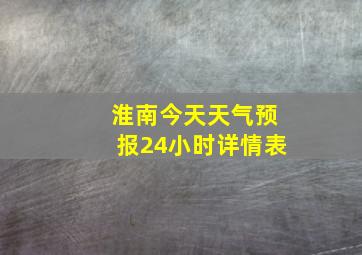 淮南今天天气预报24小时详情表